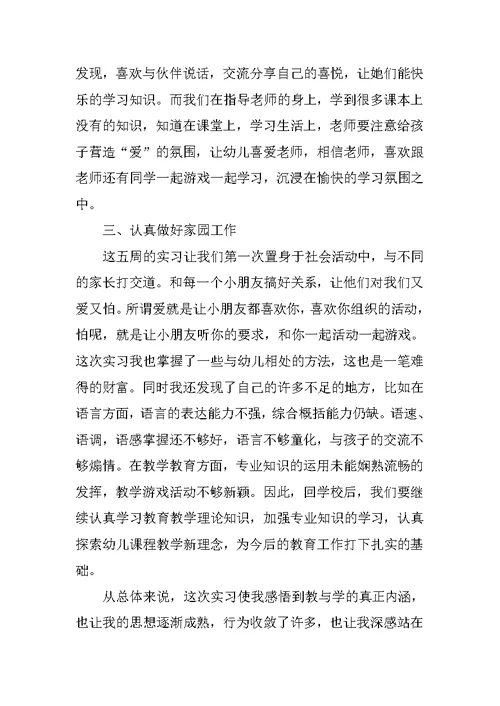 发现，喜欢与伙伴说话，交流分享自己的喜悦，让她们能快乐的学习知识。而我们在指导老师的身上，学到很多课本上没有的知识，知道在课堂上，学习生活上，老师要注意给孩子营造“爱”的氛围，让幼儿喜爱老师，相信老师，喜欢跟老师还有同学一起游戏一起学习，沉浸在愉快的学习氛围之中。

三、认真做好家园工作

这五周的实习让我们第一次置身于社会活动中，与不同的家长打交道。和每一个小朋友搞好关系，让他们对我们又爱又怕。所谓爱就是让小朋友都喜欢你，喜欢你组织的活动，怕呢，就是让小朋友听你的要求，和你一起活动一起游戏。这次实习我也掌握了一些与幼儿相处的方法，这也是一笔难得的财富。同时我还发现了自己的许多不足的地方，比如在语言方面，语言的表达能力不强，综合概括能力仍缺。语速、语调，语感掌握还不够好，语言不够童化，与孩子的交流不够煽情。在教学教育方面，专业知识的运用未能娴熟流畅的发挥，教学游戏活动不够新颖。因此，回学校后，我们要继续认真学习教育教学理论知识，加强专业知识的学习，认真探索幼儿课程教学新理念，为今后的教育工作打下扎实的基础。

从总体来说，这次实习使我感悟到教与学的真正内涵，也让我的思想逐渐成熟，行为收敛了许多，也让我深感站在